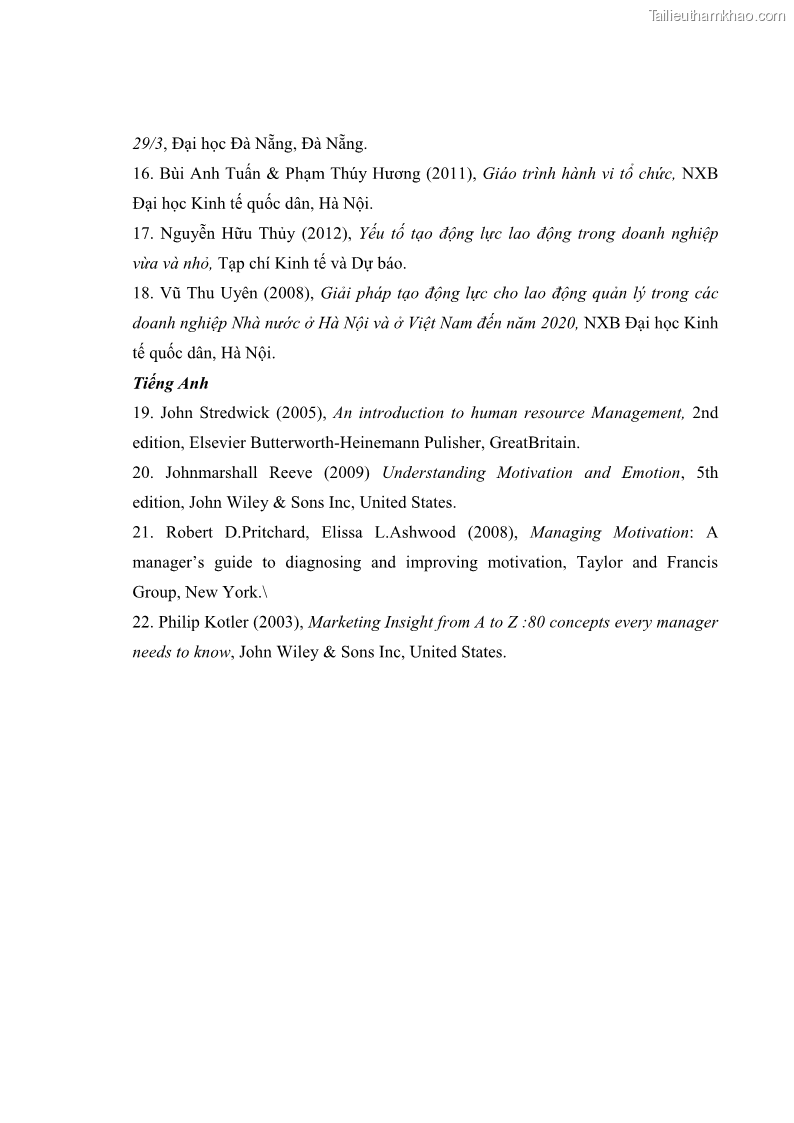 Tailieuthamkhao.com

29/3, Đại học Đà Nẵng, Đà Nẵng.

16. Bùi Anh Tuấn & Phạm Thúy Hương (2011), Giáo trình hành vi tổ chức, NXB Đại học Kinh tế quốc dân, Hà Nội.

17. Nguyễn Hữu Thủy (2012), Yếu tố tạo động lực lao động trong doanh nghiệp vừa và nhỏ, Tạp chí Kinh tế và Dự báo.

18. Vũ Thu Uyên (2008), Giải pháp tạo động lực cho lao động quản lý trong các doanh nghiệp Nhà nước ở Hà Nội và ở Việt Nam đến năm 2020, NXB Đại học Kinh tế quốc dân, Hà Nội.

Tiếng Anh

19. John Stredwick (2005), An introduction to human resource Management, 2nd edition, Elsevier Butterworth-Heinemann Pulisher, GreatBritain.

20. Johnmarshall Reeve (2009) Understanding Motivation and Emotion, 5th edition, John Wiley & Sons Inc, United States.

21. Robert D.Pritchard, Elissa L.Ashwood (2008), Managing Motivation: A manager's guide to diagnosing and improving motivation, Taylor and Francis Group, New York.\

22. Philip Kotler (2003), Marketing Insight from A to Z :80 concepts every manager needs to know, John Wiley & Sons Inc, United States.